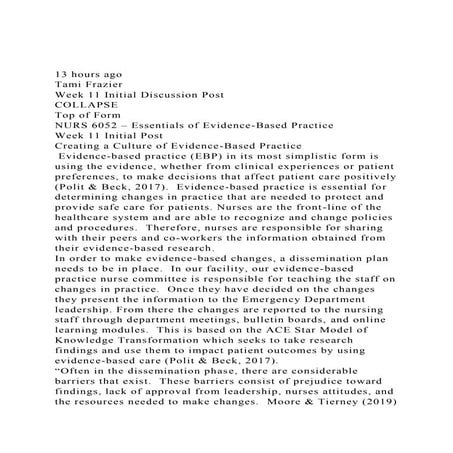 13 hours ago
Tami Frazier
Week 11 Initial Discussion Post
COLLAPSE
Top of Form
NURS 6052 – Essentials of Evidence-Based Practice
Week 11 Initial Post
Creating a Culture of Evidence-Based Practice
Evidence-based practice (EBP) in its most simplistic form is using the evidence, whether from clinical experiences or patient preferences, to make decisions that affect patient care positively (Polit & Beck, 2017). Evidence-based practice is essential for determining changes in practice that are needed to protect and provide safe care for patients. Nurses are the front-line of the healthcare system and are able to recognize and change policies and procedures. Therefore, nurses are responsible for sharing with their peers and co-workers the information obtained from their evidence-based research.
In order to make evidence-based changes, a dissemination plan needs to be in place. In our facility, our evidence-based practice nurse committee is responsible for teaching the staff on changes in practice. Once they have decided on the changes they present the information to the Emergency Department leadership. From there the changes are reported to the nursing staff through department meetings, bulletin boards, and online learning modules. This is based on the ACE Star Model of Knowledge Transformation which seeks to take research findings and use them to impact patient outcomes by using evidence-based care (Polit & Beck, 2017).
“Often in the dissemination phase, there are considerable barriers that exist. These barriers consist of prejudice toward findings, lack of approval from leadership, nurses attitudes, and the resources needed to make changes. Moore & Tierney (2019)